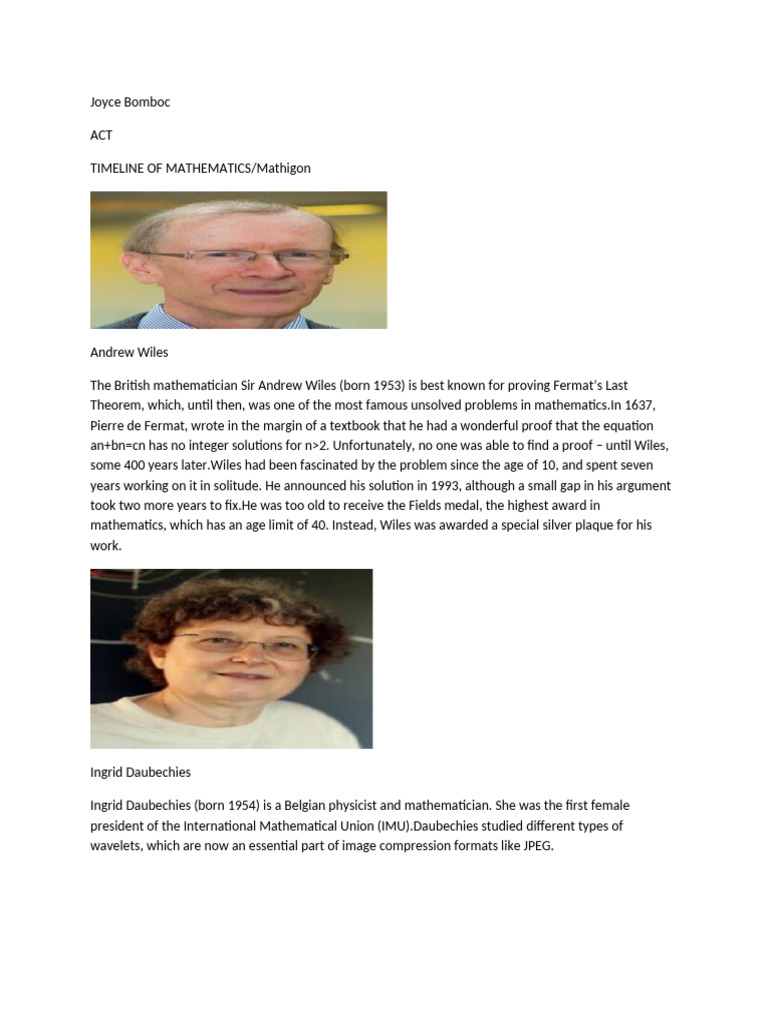 Joyce Bomboc

ACT

TIMELINE OF MATHEMATICS/Mathigon

Andrew Wiles

The British mathematician Sir Andrew Wiles (born 1953) is best known for proving Fermat's Last Theorem, which, until then, was one of the most famous unsolved problems in mathematics.In 1637, Pierre de Fermat, wrote in the margin of a textbook that he had a wonderful proof that the equation an+bn=cn has no integer solutions for n>2. Unfortunately, no one was able to find a proof – until Wiles, some 400 years later.Wiles had been fascinated by the problem since the age of 10, and spent seven years working on it in solitude. He announced his solution in 1993, although a small gap in his argument took two more years to fix.He was too old to receive the Fields medal, the highest award in mathematics, which has an age limit of 40. Instead, Wiles was awarded a special silver plaque for his work.

Ingrid Daubechies

Ingrid Daubechies (born 1954) is a Belgian physicist and mathematician. She was the first female president of the International Mathematical Union (IMU).Daubechies studied different types of wavelets, which are now an essential part of image compression formats like JPEG.